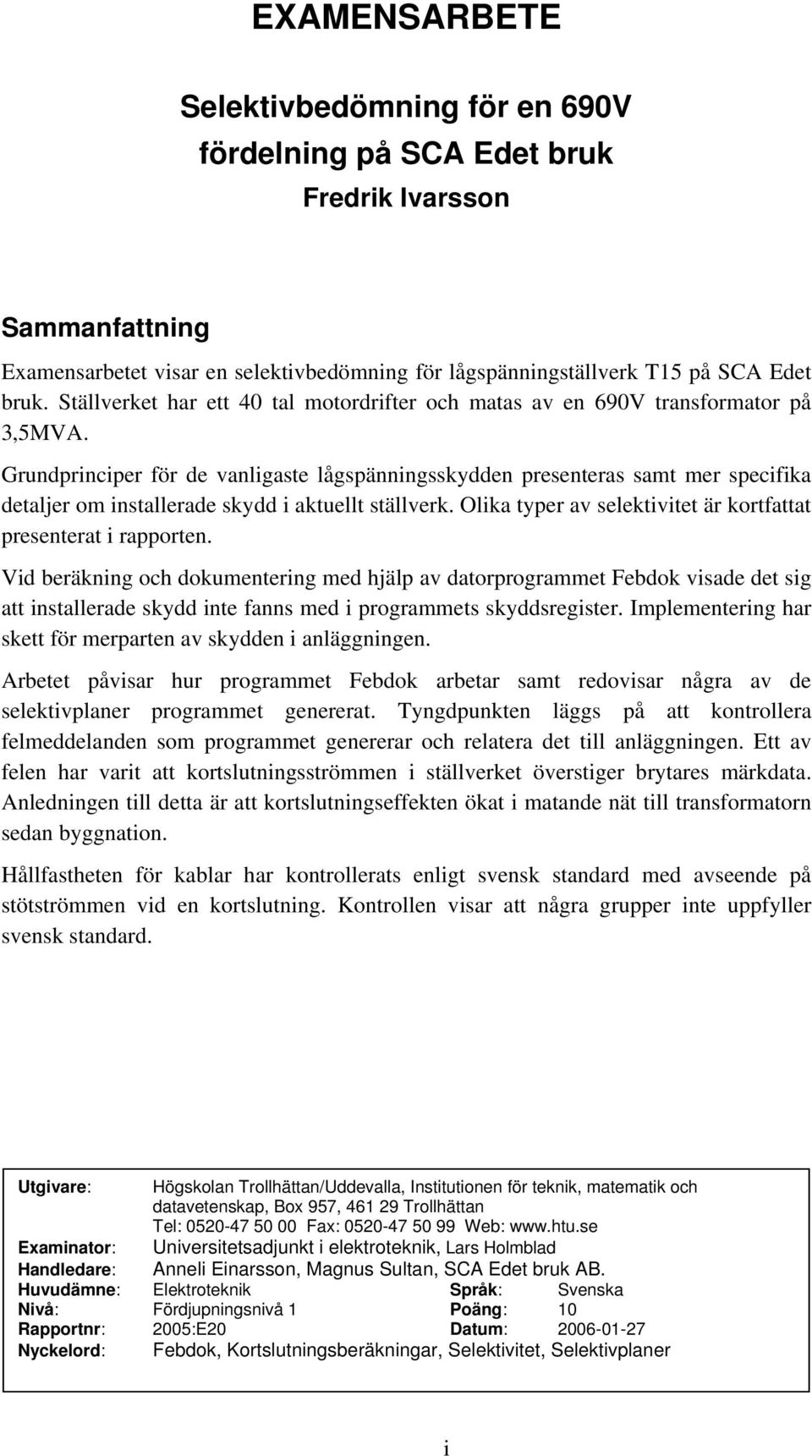 EXAMENSARBETE

Selektivbedömning för en 690V fördelning på SCA Edet bruk

Fredrik Ivarsson

Sammanfattning

Examensarbetet visar en selektivbedömning för lågspänningställverk T15 på SCA Edet bruk. Ställverket har ett 40 tal motordrifter och matas av en 690V transformator på 3,5MVA.

Grundprinciper för de vanligaste lågspänningsskydden presenteras samt mer specifika detaljer om installerade skydd i aktuellt ställverk. Olika typer av selektivitet är kortfattat presenterat i rapporten.

Vid beräkning och dokumentering med hjälp av datorprogrammet Febdok visade det sig att installerade skydd inte fanns med i programmets skyddsregister. Implementering har skett för merparten av skydden i anläggningen.

Arbetet påvisar hur programmet Febdok arbetar samt redovisar några av de selektivplaner programmet genererat. Tyngdpunkten läggs på att kontrollera felmeddelanden som programmet genererar och relatera det till anläggningen. Ett av felen har varit att kortslutningsströmmen i ställverket överstiger brytares märkdata. Anledningen till detta är att kortslutningseffekten ökat i matande nät till transformatorn sedan byggnation.

Hållfastheten för kablar har kontrollerats enligt svensk standard med avseende på stötströmmen vid en kortslutning. Kontrollen visar att några grupper inte uppfyller svensk standard.

Utgivare: Högskolan Trollhättan/Uddevalla, Institutionen för teknik, matematik och datavetenskap, Box 957, 461 29 Trollhättan
Tel: 0520-47 50 00 Fax: 0520-47 50 99 Web: www.htu.se
Examinator: Universitetsadjunkt i elektroteknik, Lars Holmblad
Handledare: Anneli Einarsson, Magnus Sultan, SCA Edet bruk AB.
Huvudämne: Elektroteknik Språk: Svenska
Nivå: Fördjupningsnivå 1 Poäng: 10
Rapportnr: 2005:E20 Datum: 2006-01-27
Nyckelord: Febdok, Kortslutningsberäkningar, Selektivitet, Selektivplaner

i